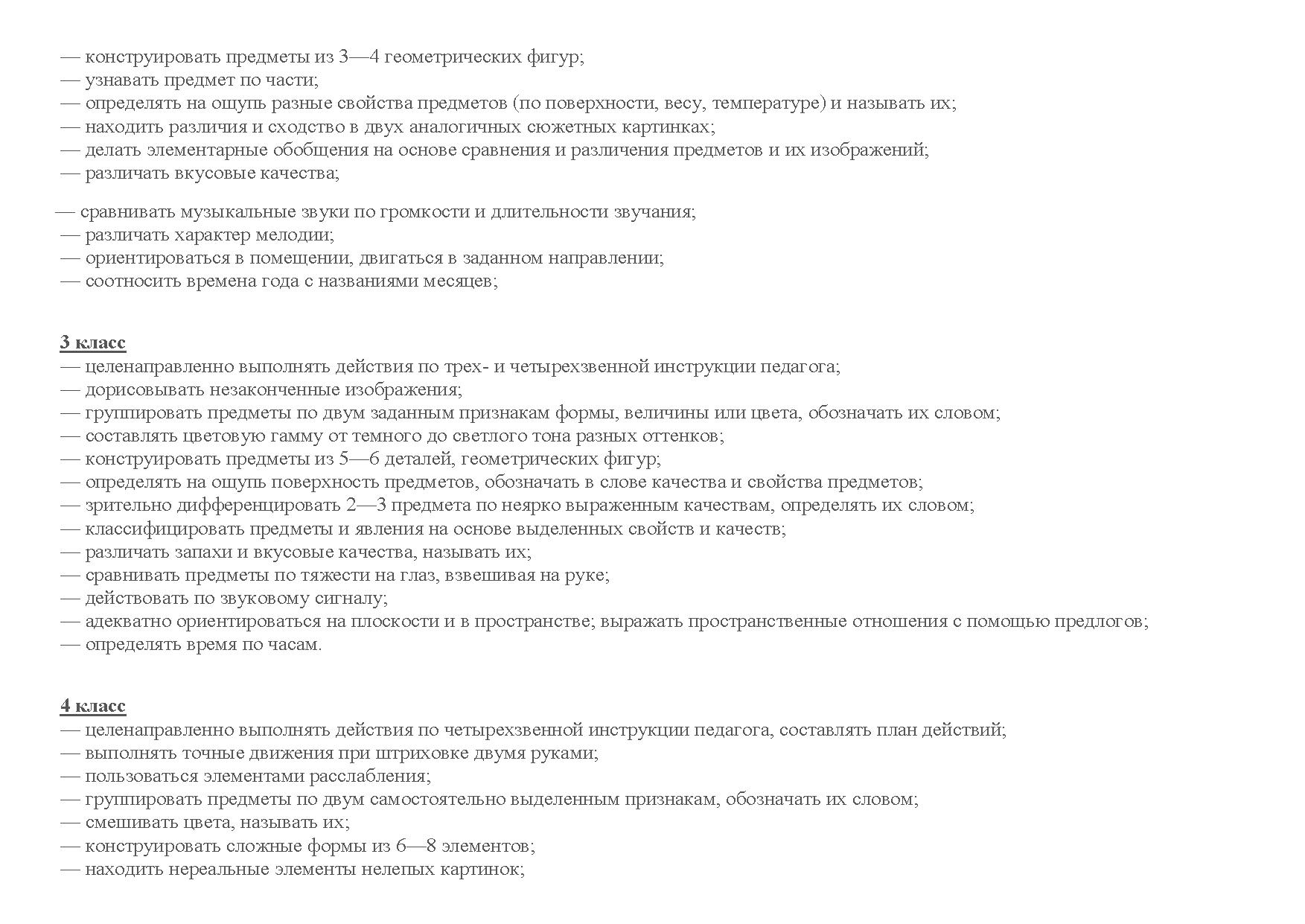 — конструировать предметы из 3—4 геометрических фигур;
— узнавать предмет по части;
— определять на ощупь разные свойства предметов (по поверхности, весу, температуре) и называть их;
— находить различия и сходство в двух аналогичных сюжетных картинках;
— делать элементарные обобщения на основе сравнения и различения предметов и их изображений;
— различать вкусовые качества;

— сравнивать музыкальные звуки по громкости и длительности звучания;
— различать характер мелодии;
— ориентироваться в помещении, двигаться в заданном направлении;
— соотносить времена года с названиями месяцев;

3 класс
— целенаправленно выполнять действия по трех- и четырехзвенной инструкции педагога;
— дорисовывать незаконченные изображения;
— группировать предметы по двум заданным признакам формы, величины или цвета, обозначать их словом;
— составлять цветовую гамму от темного до светлого тона разных оттенков;
— конструировать предметы из 5—6 деталей, геометрических фигур;
— определять на ощупь поверхность предметов, обозначать в слове качества и свойства предметов;
— зрительно дифференцировать 2—3 предмета по неярко выраженным качествам, определять их словом;
— классифицировать предметы и явления на основе выделенных свойств и качеств;
— различать запахи и вкусовые качества, называть их;
— сравнивать предметы по тяжести на глаз, взвешивая на руке;
— действовать по звуковому сигналу;
— адекватно ориентироваться на плоскости и в пространстве; выражать пространственные отношения с помощью предлогов;
— определять время по часам.

4 класс
— целенаправленно выполнять действия по четырехзвенной инструкции педагога, составлять план действий;
— выполнять точные движения при штриховке двумя руками;
— пользоваться элементами расслабления;
— группировать предметы по двум самостоятельно выделенным признакам, обозначать их словом;
— смешивать цвета, называть их;
— конструировать сложные формы из 6—8 элементов;
— находить нереальные элементы нелепых картинок;